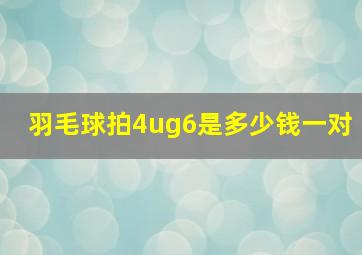 羽毛球拍4ug6是多少钱一对